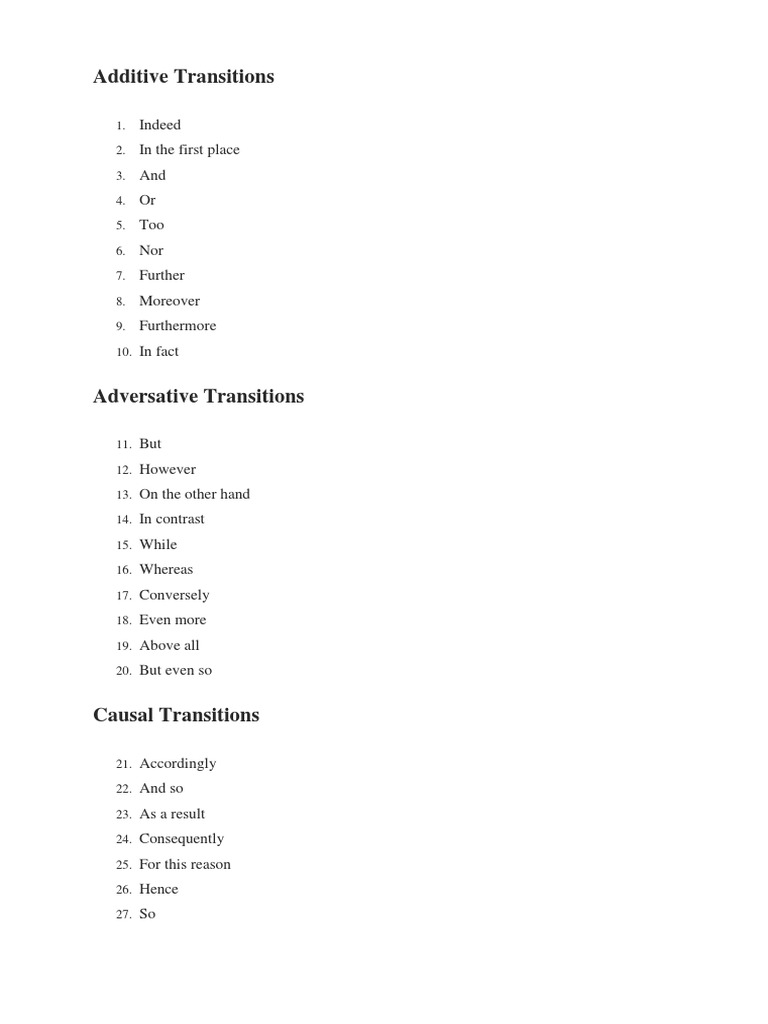 Additive Transitions

1. Indeed
2. In the first place
3. And
4. Or
5. Too
6. Nor
7. Further
8. Moreover
9. Furthermore
10. In fact

Adversative Transitions

11. But
12. However
13. On the other hand
14. In contrast
15. While
16. Whereas
17. Conversely
18. Even more
19. Above all
20. But even so

Causal Transitions

21. Accordingly
22. And so
23. As a result
24. Consequently
25. For this reason
26. Hence
27. So